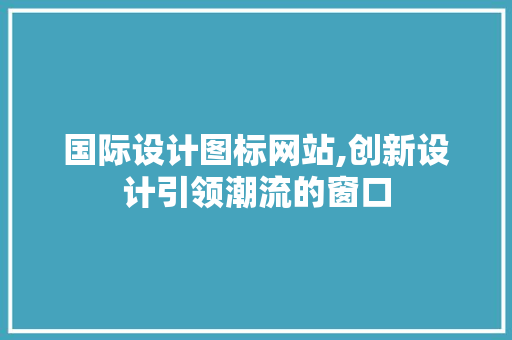 国际设计图标网站,创新设计引领潮流的窗口